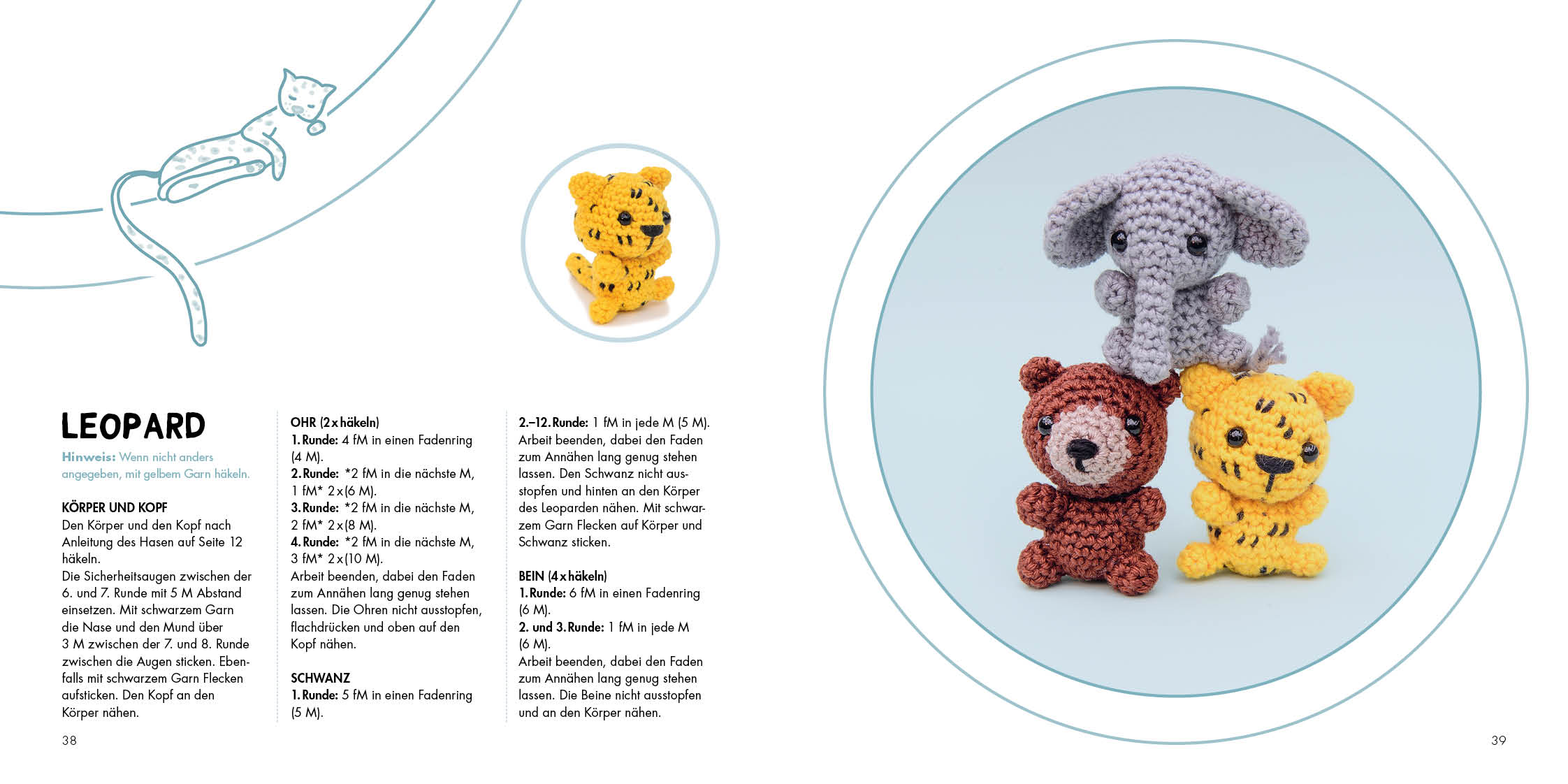 LEOPARD

Hinweis: Wenn nicht anders angegeben, mit gelbem Garn häkeln.

KÖRPER UND KOPF
Den Körper und den Kopf nach Anleitung des Hasen auf Seite 12 häkeln.
Die Sicherheitsaugen zwischen der 6. und 7. Runde mit 5 M Abstand einsetzen. Mit schwarzem Garn die Nase und den Mund über 3 M zwischen der 7. und 8. Runde zwischen die Augen sticken. Ebenfalls mit schwarzem Garn Flecken aufsticken. Den Kopf an den Körper nähen.

OHR (2 x häkeln)
1. Runde: 4 fM in einen Fadenring (4 M).
2. Runde: *2 fM in die nächste M, 1 fM* 2 x (6 M).
3. Runde: *2 fM in die nächste M, 2 fM* 2 x (8 M).
4. Runde: *2 fM in die nächste M, 3 fM* 2 x (10 M).
Arbeit beenden, dabei den Faden zum Annähen lang genug stehen lassen. Die Ohren nicht ausstopfen, flachdrücken und oben auf den Kopf nähen.

SCHWANZ
1. Runde: 5 fM in einen Fadenring (5 M).

2.–12. Runde: 1 fM in jede M (5 M).
Arbeit beenden, dabei den Faden zum Annähen lang genug stehen lassen. Den Schwanz nicht ausstopfen und hinten an den Körper des Leoparden nähen. Mit schwarzem Garn Flecken auf Körper und Schwanz sticken.

BEIN (4 x häkeln)
1. Runde: 6 fM in einen Fadenring (6 M).
2. und 3. Runde: 1 fM in jede M (6 M).
Arbeit beenden, dabei den Faden zum Annähen lang genug stehen lassen. Die Beine nicht ausstopfen und an den Körper nähen.

38

39